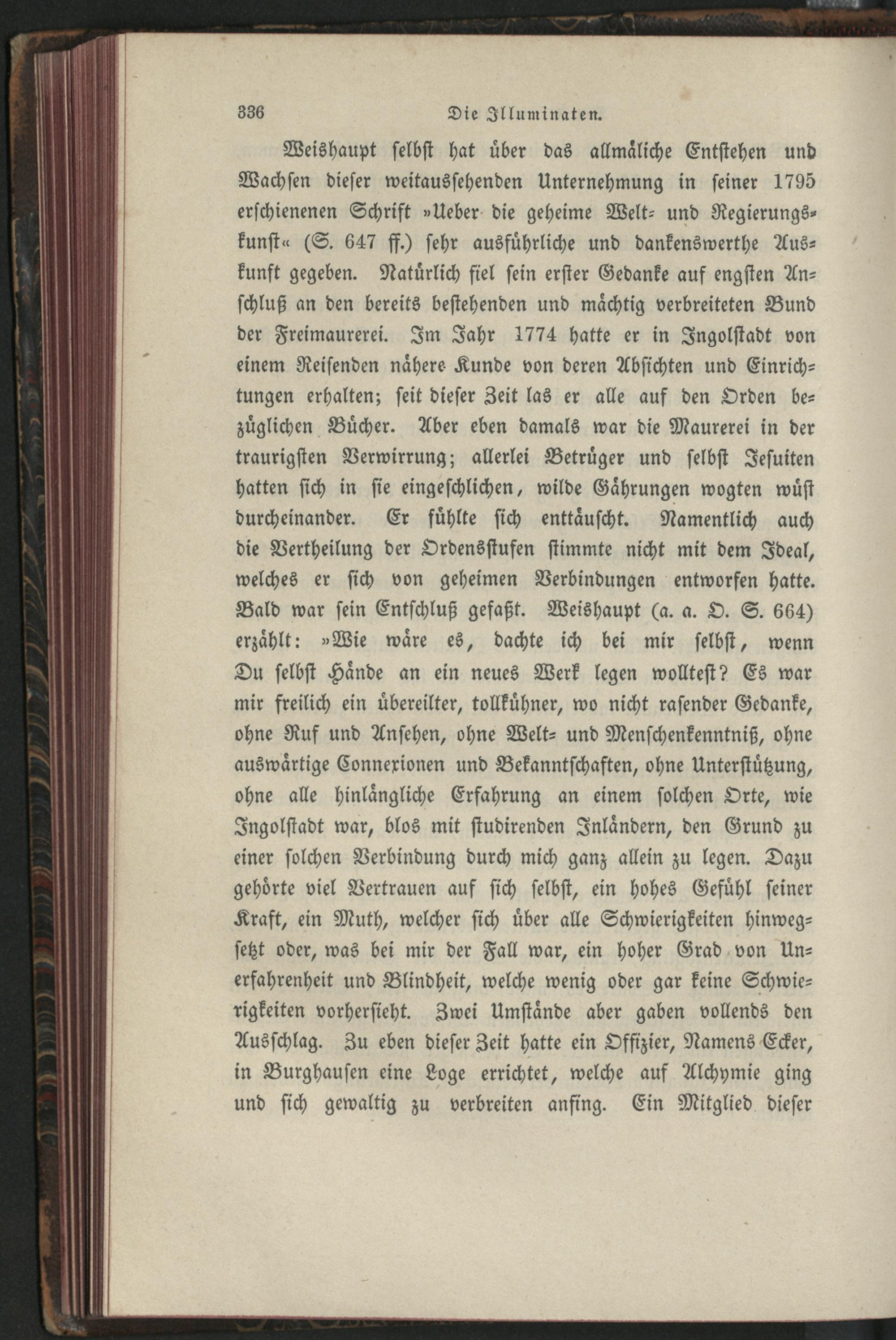 336 Die Illuminaten.

Weishaupt selbst hat über das allmäliche Entstehen und Wachsen dieser weitaussehenden Unternehmung in seiner 1795 erschienenen Schrift »Ueber die geheime Welt- und Regierungskunst« (S. 647 ff.) sehr ausführliche und dankenswerthe Auskunft gegeben. Natürlich fiel sein erster Gedanke auf engsten Anschluß an den bereits bestehenden und mächtig verbreiteten Bund der Freimaurerei. Im Jahr 1774 hatte er in Ingolstadt von einem Reisenden nähere Kunde von deren Absichten und Einrichtungen erhalten; seit dieser Zeit las er alle auf den Orden bezüglichen Bücher. Aber eben damals war die Maurerei in der traurigsten Verwirrung; allerlei Betrüger und selbst Jesuiten hatten sich in sie eingeschlichen, wilde Gährungen wogten wüst durcheinander. Er fühlte sich enttäuscht. Namentlich auch die Vertheilung der Ordensstufen stimmte nicht mit dem Ideal, welches er sich von geheimen Verbindungen entworfen hatte. Bald war sein Entschluß gefaßt. Weishaupt (a. a. O. S. 664) erzählt: »Wie wäre es, dachte ich bei mir selbst, wenn Du selbst Hände an ein neues Werk legen wolltest? Es war mir freilich ein übereilter, tollkühner, wo nicht rasender Gedanke, ohne Ruf und Ansehen, ohne Welt- und Menschenkenntniß, ohne auswärtige Connexionen und Bekanntschaften, ohne Unterstützung, ohne alle hinlängliche Erfahrung an einem solchen Orte, wie Ingolstadt war, blos mit studirenden Inländern, den Grund zu einer solchen Verbindung durch mich ganz allein zu legen. Dazu gehörte viel Vertrauen auf sich selbst, ein hohes Gefühl seiner Kraft, ein Muth, welcher sich über alle Schwierigkeiten hinwegsetzt oder, was bei mir der Fall war, ein hoher Grad von Unerfahrenheit und Blindheit, welche wenig oder gar keine Schwierigkeiten vorhersieht. Zwei Umstände aber gaben vollends den Ausschlag. Zu eben dieser Zeit hatte ein Offizier, Namens Ecker, in Burghausen eine Loge errichtet, welche auf Alchymie ging und sich gewaltig zu verbreiten anfing. Ein Mitglied dieser